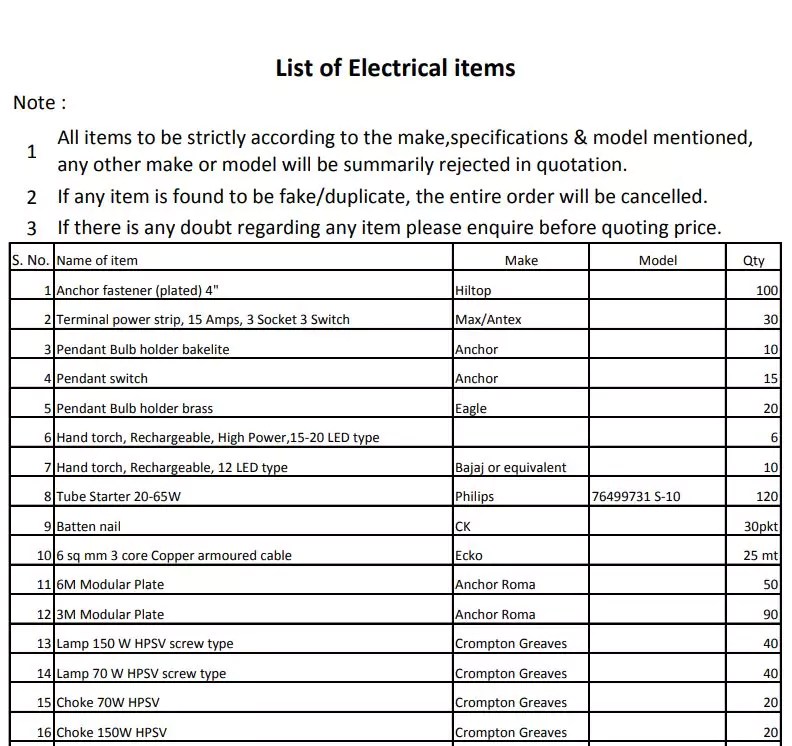 List of Electrical items

Note :

1 All items to be strictly according to the make,specifications & model mentioned, any other make or model will be summarily rejected in quotation.

2 If any item is found to be fake/duplicate, the entire order will be cancelled.

3 If there is any doubt regarding any item please enquire before quoting price.

| S. No. | Name of item | Make | Model | Qty |
|---|---|---|---|---|
| 1 | Anchor fastener (plated) 4" | Hiltop | | 100 |
| 2 | Terminal power strip, 15 Amps, 3 Socket 3 Switch | Max/Antex | | 30 |
| 3 | Pendant Bulb holder bakelite | Anchor | | 10 |
| 4 | Pendant switch | Anchor | | 15 |
| 5 | Pendant Bulb holder brass | Eagle | | 20 |
| 6 | Hand torch, Rechargeable, High Power,15-20 LED type | | | 6 |
| 7 | Hand torch, Rechargeable, 12 LED type | Bajaj or equivalent | | 10 |
| 8 | Tube Starter 20-65W | Philips | 76499731 S-10 | 120 |
| 9 | Batten nail | CK | | 30pkt |
| 10 | 6 sq mm 3 core Copper armoured cable | Ecko | | 25 mt |
| 11 | 6M Modular Plate | Anchor Roma | | 50 |
| 12 | 3M Modular Plate | Anchor Roma | | 90 |
| 13 | Lamp 150 W HPSV screw type | Crompton Greaves | | 40 |
| 14 | Lamp 70 W HPSV screw type | Crompton Greaves | | 40 |
| 15 | Choke 70W HPSV | Crompton Greaves | | 20 |
| 16 | Choke 150W HPSV | Crompton Greaves | | 20 |